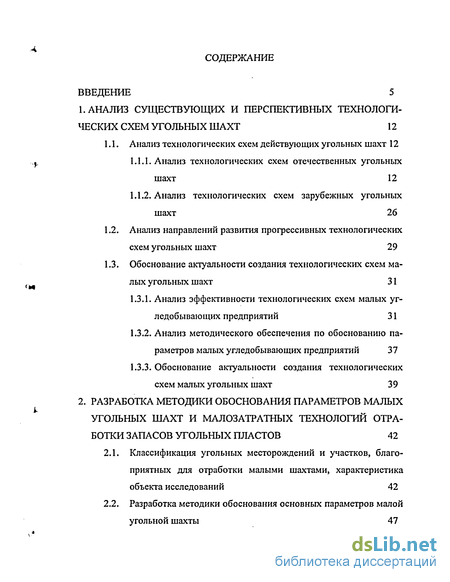 СОДЕРЖАНИЕ

ВВЕДЕНИЕ 5

1. АНАЛИЗ СУЩЕСТВУЮЩИХ И ПЕРСПЕКТИВНЫХ ТЕХНОЛОГИЧЕСКИХ СХЕМ УГОЛЬНЫХ ШАХТ 12

1.1. Анализ технологических схем действующих угольных шахт 12

1.1.1. Анализ технологических схем отечественных угольных шахт 12

1.1.2. Анализ технологических схем зарубежных угольных шахт 26

1.2. Анализ направлений развития прогрессивных технологических схем угольных шахт 29

1.3. Обоснование актуальности создания технологических схем малых угольных шахт 31

1.3.1. Анализ эффективности технологических схем малых угледобывающих предприятий 31

1.3.2. Анализ методического обеспечения по обоснованию параметров малых угледобывающих предприятий 37

1.3.3. Обоснование актуальности создания технологических схем малых угольных шахт 39

2. РАЗРАБОТКА МЕТОДИКИ ОБОСНОВАНИЯ ПАРАМЕТРОВ МАЛЫХ УГОЛЬНЫХ ШАХТ И МАЛОЗАТРАТНЫХ ТЕХНОЛОГИЙ ОТРАБОТКИ ЗАПАСОВ УГОЛЬНЫХ ПЛАСТОВ 42

2.1. Классификация угольных месторождений и участков, благоприятных для отработки малыми шахтами, характеристика объекта исследований 42

2.2. Разработка методики обоснования основных параметров малой угольной шахты 47

dsLib.net
библиотека диссертаций